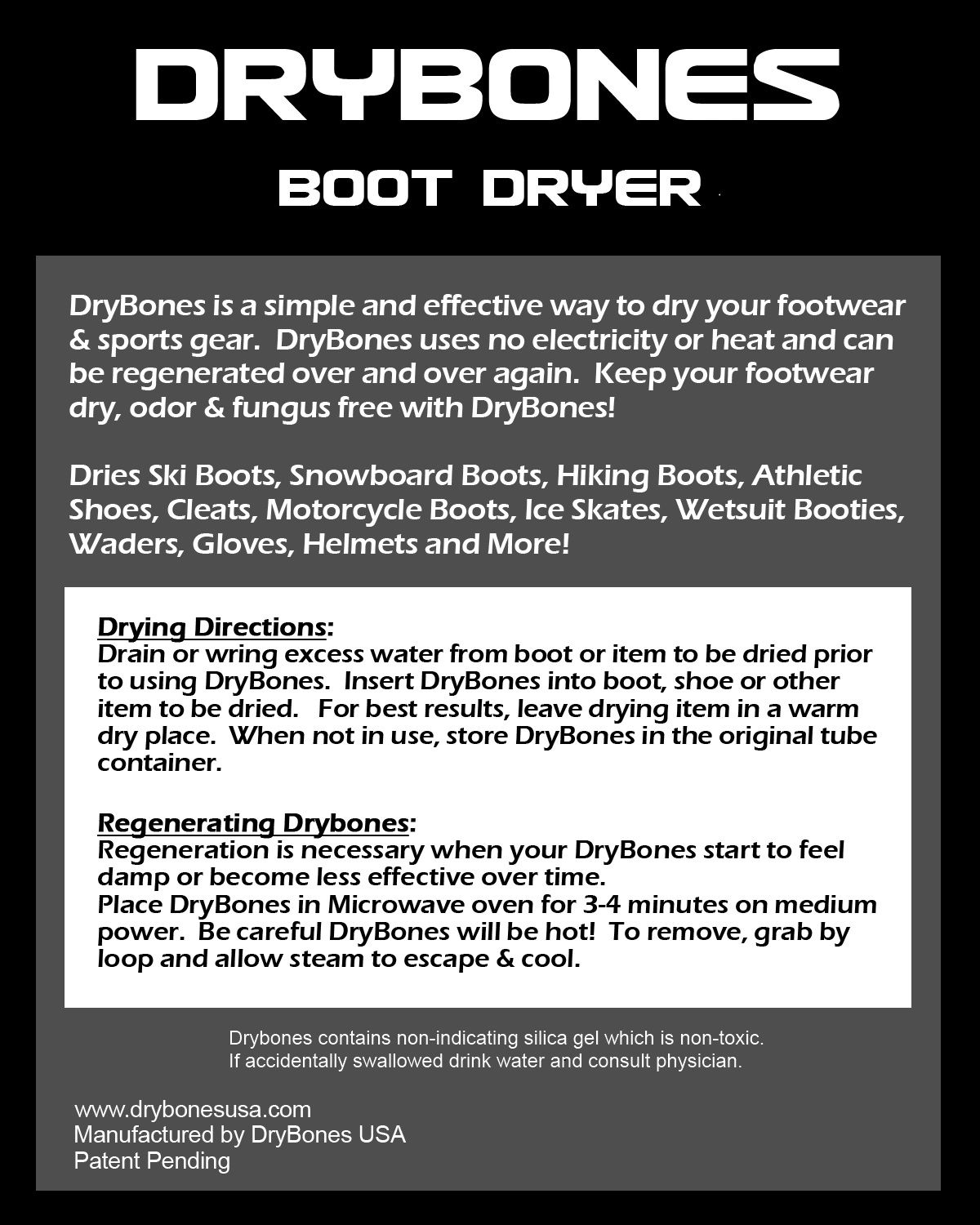 DRYBONES

BOOT DRYER

DryBones is a simple and effective way to dry your footwear & sports gear. DryBones uses no electricity or heat and can be regenerated over and over again. Keep your footwear dry, odor & fungus free with DryBones!

Dries Ski Boots, Snowboard Boots, Hiking Boots, Athletic Shoes, Cleats, Motorcycle Boots, Ice Skates, Wetsuit Booties, Waders, Gloves, Helmets and More!

Drying Directions:
Drain or wring excess water from boot or item to be dried prior to using DryBones. Insert DryBones into boot, shoe or other item to be dried. For best results, leave drying item in a warm dry place. When not in use, store DryBones in the original tube container.

Regenerating Drybones:
Regeneration is necessary when your DryBones start to feel damp or become less effective over time.
Place DryBones in Microwave oven for 3-4 minutes on medium power. Be careful DryBones will be hot! To remove, grab by loop and allow steam to escape & cool.

Drybones contains non-indicating silica gel which is non-toxic.
If accidentally swallowed drink water and consult physician.

www.drybonesusa.com
Manufactured by DryBones USA
Patent Pending